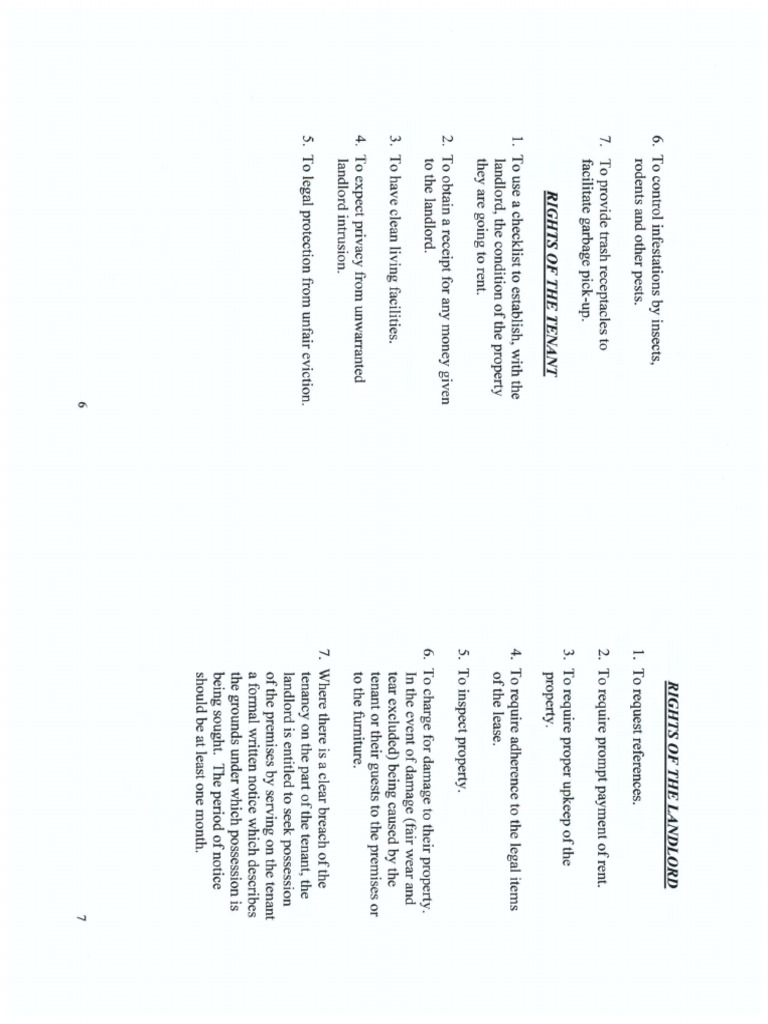 6. To control infestations by insects, rodents and other pests.

7. To provide trash receptacles to facilitate garbage pick-up.

RIGHTS OF THE TENANT

1. To use a checklist to establish, with the landlord, the condition of the property they are going to rent.

2. To obtain a receipt for any money given to the landlord.

3. To have clean living facilities.

4. To expect privacy from unwarranted landlord intrusion.

5. To legal protection from unfair eviction.

6

RIGHTS OF THE LANDLORD

1. To request references.

2. To require prompt payment of rent.

3. To require proper upkeep of the property.

4. To require adherence to the legal items of the lease.

5. To inspect property.

6. To charge for damage to their property. In the event of damage (fair wear and tear excluded) being caused by the tenant or their guests to the premises or to the furniture.

7. Where there is a clear breach of the tenancy on the part of the tenant, the landlord is entitled to seek possession of the premises by serving on the tenant a formal written notice which describes the grounds under which possession is being sought. The period of notice should be at least one month.

7